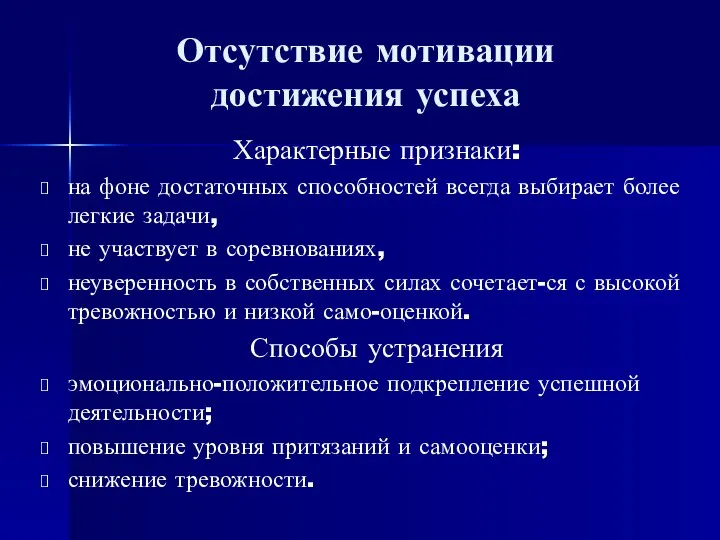 Отсутствие мотивации достижения успеха

Характерные признаки:

на фоне достаточных способностей всегда выбирает более легкие задачи,

не участвует в соревнованиях,

неуверенность в собственных силах сочетает-ся с высокой тревожностью и низкой само-оценкой.

Способы устранения

эмоционально-положительное подкрепление успешной деятельности;

повышение уровня притязаний и самооценки;

снижение тревожности.